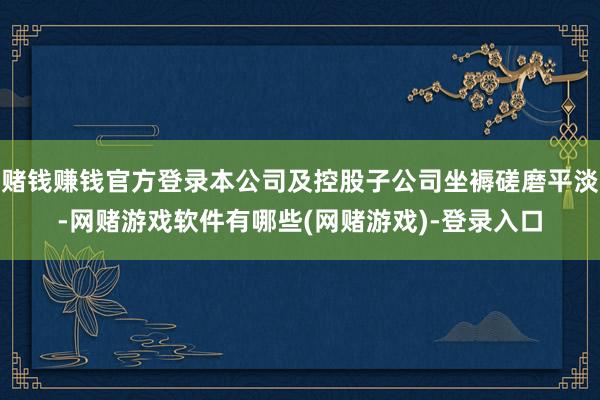 赌钱赚钱官方登录本公司及控股子公司坐褥磋磨平淡-网赌游戏软件有哪些(网赌游戏)-登录入口